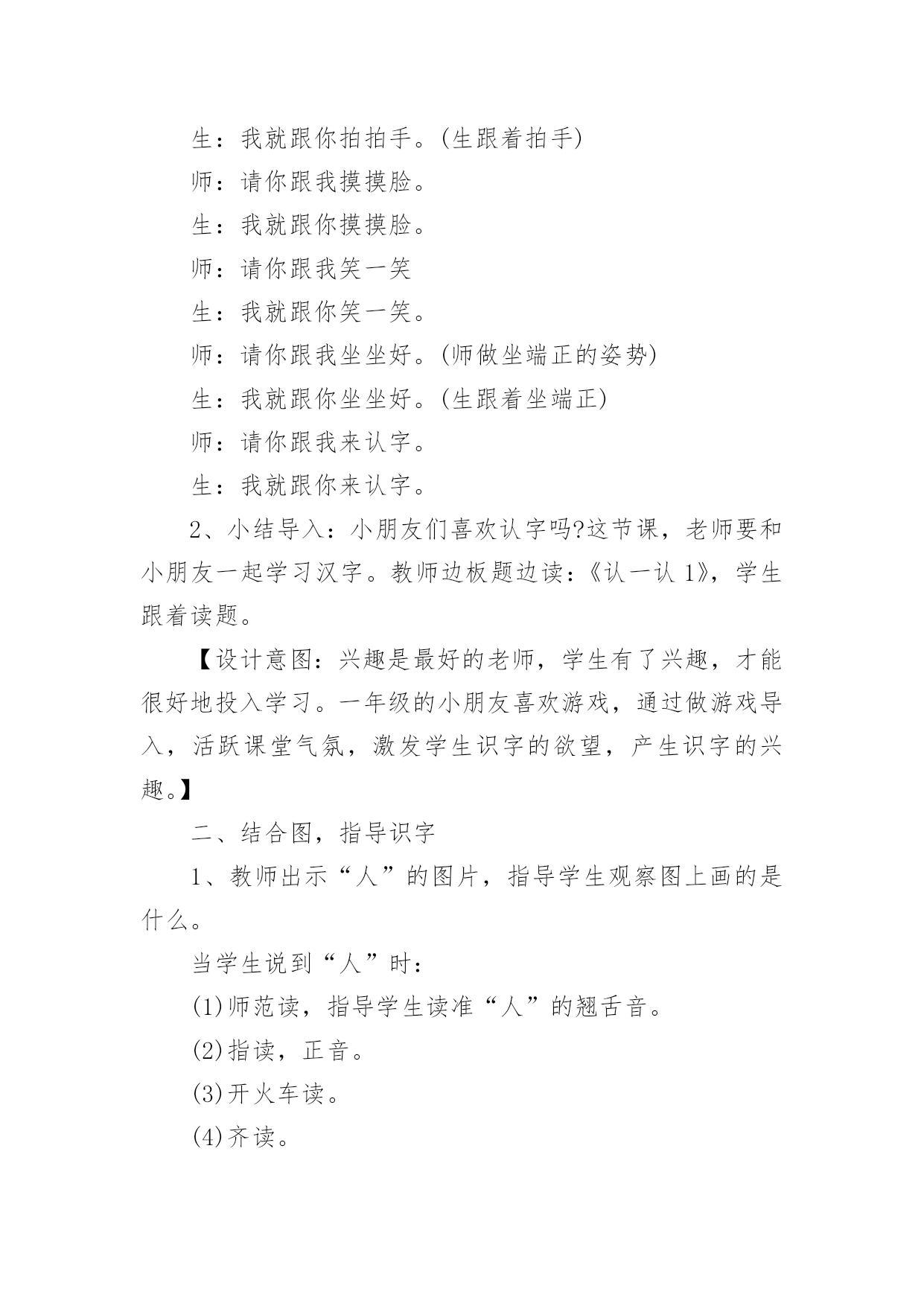 生：我就跟你拍拍手。(生跟着拍手)

师：请你跟我摸摸脸。

生：我就跟你摸摸脸。

师：请你跟我笑一笑

生：我就跟你笑一笑。

师：请你跟我坐坐好。(师做坐端正的姿势)

生：我就跟你坐坐好。(生跟着坐端正)

师：请你跟我来认字。

生：我就跟你来认字。

2、小结导入：小朋友们喜欢认字吗?这节课，老师要和小朋友一起学习汉字。教师边板题边读：《认一认 1》，学生跟着读题。

【设计意图：兴趣是最好的老师，学生有了兴趣，才能很好地投入学习。一年级的小朋友喜欢游戏，通过做游戏导入，活跃课堂气氛，激发学生识字的欲望，产生识字的兴趣。】

二、结合图，指导识字

1、教师出示“人”的图片，指导学生观察图上画的是什么。

当学生说到“人”时：

(1)师范读，指导学生读准“人”的翘舌音。

(2)指读，正音。

(3)开火车读。

(4)齐读。